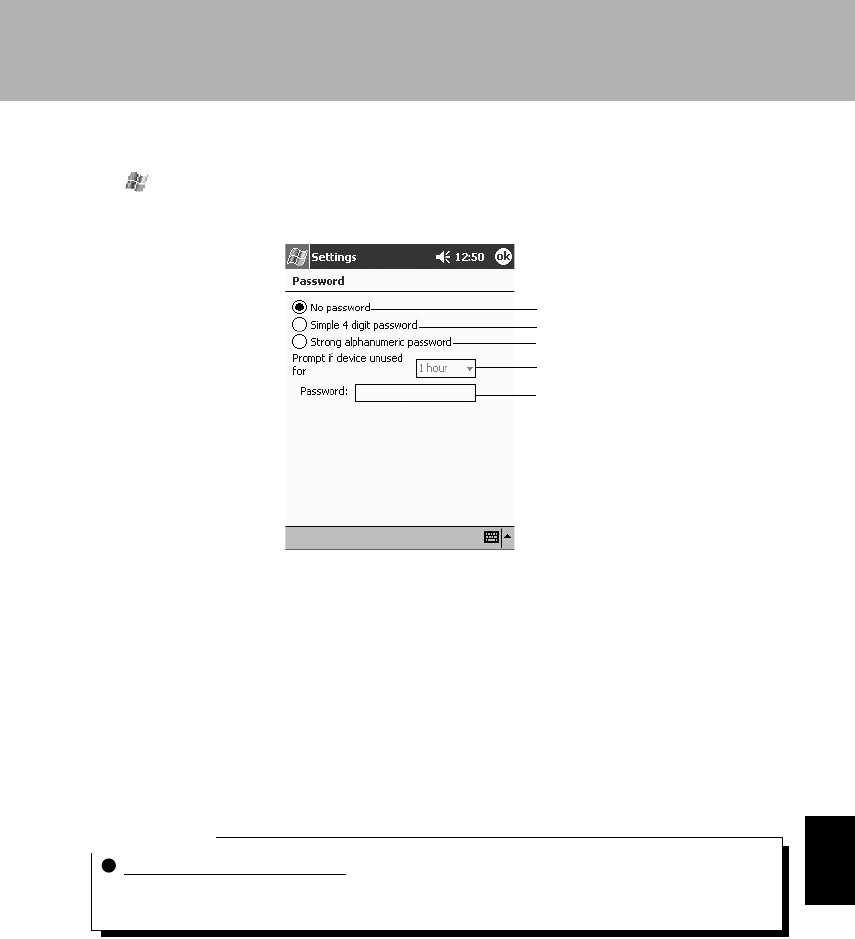 Settings 12:50 ok

Password

No password

Simple 4 digit password

Strong alphanumeric password

Prompt if device unused for

1 hour

Password: